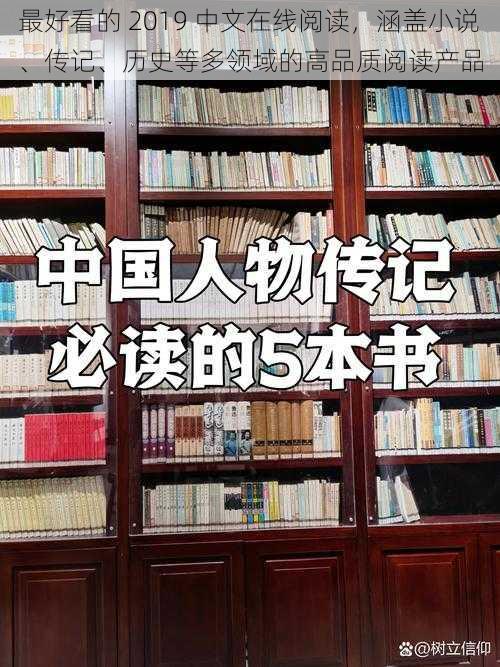 最好看的 2019 中文在线阅读，涵盖小说、传记、历史等多领域的高品质阅读产品

中国人物传记
必读的5本书

@树立信仰